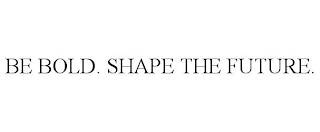 BE BOLD. SHAPE THE FUTURE.